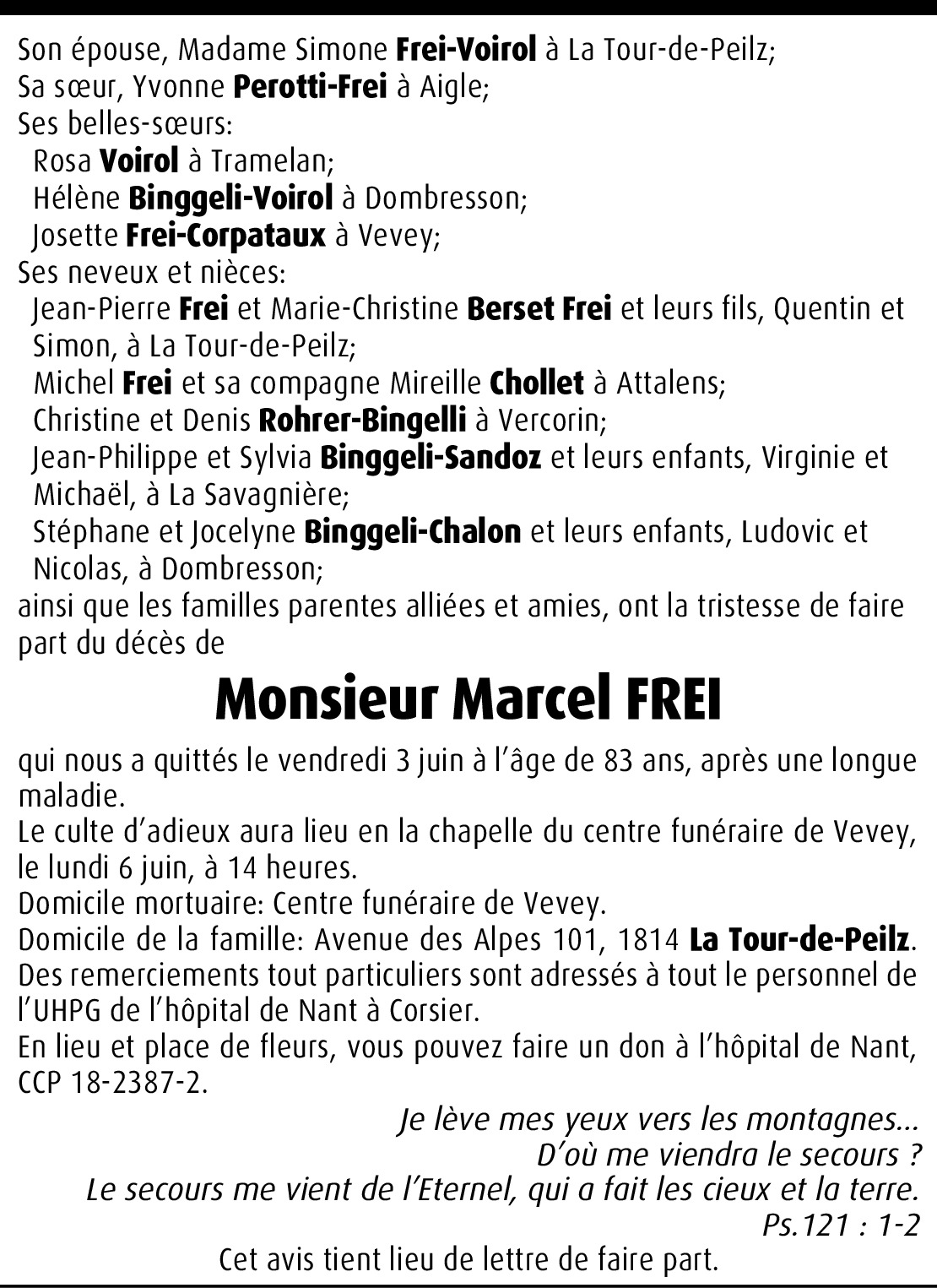 Son épouse, Madame Simone Frei-Voirol à La Tour-de-Peilz;
Sa sœur, Yvonne Perotti-Frei à Aigle;
Ses belles-sœurs:
Rosa Voirol à Tramelan;
Hélène Binggeli-Voirol à Dombresson;
Josette Frei-Corpataux à Vevey;
Ses neveux et nièces:
Jean-Pierre Frei et Marie-Christine Berset Frei et leurs fils, Quentin et Simon, à La Tour-de-Peilz;
Michel Frei et sa compagne Mireille Chollet à Attalens;
Christine et Denis Rohrer-Bingelli à Vercorin;
Jean-Philippe et Sylvia Binggeli-Sandoz et leurs enfants, Virginie et Michaël, à La Savagnière;
Stéphane et Jocelyne Binggeli-Chalon et leurs enfants, Ludovic et Nicolas, à Dombresson;
ainsi que les familles parentes alliées et amies, ont la tristesse de faire part du décès de

Monsieur Marcel FREI

qui nous a quittés le vendredi 3 juin à l'âge de 83 ans, après une longue maladie.
Le culte d'adieux aura lieu en la chapelle du centre funéraire de Vevey, le lundi 6 juin, à 14 heures.
Domicile mortuaire: Centre funéraire de Vevey.
Domicile de la famille: Avenue des Alpes 101, 1814 La Tour-de-Peilz.
Des remerciements tout particuliers sont adressés à tout le personnel de l'UHPG de l'hôpital de Nant à Corsier.
En lieu et place de fleurs, vous pouvez faire un don à l'hôpital de Nant, CCP 18-2387-2.

Je lève mes yeux vers les montagnes...
D'où me viendra le secours ?
Le secours me vient de l'Eternel, qui a fait les cieux et la terre.
Ps.121 : 1-2

Cet avis tient lieu de lettre de faire part.